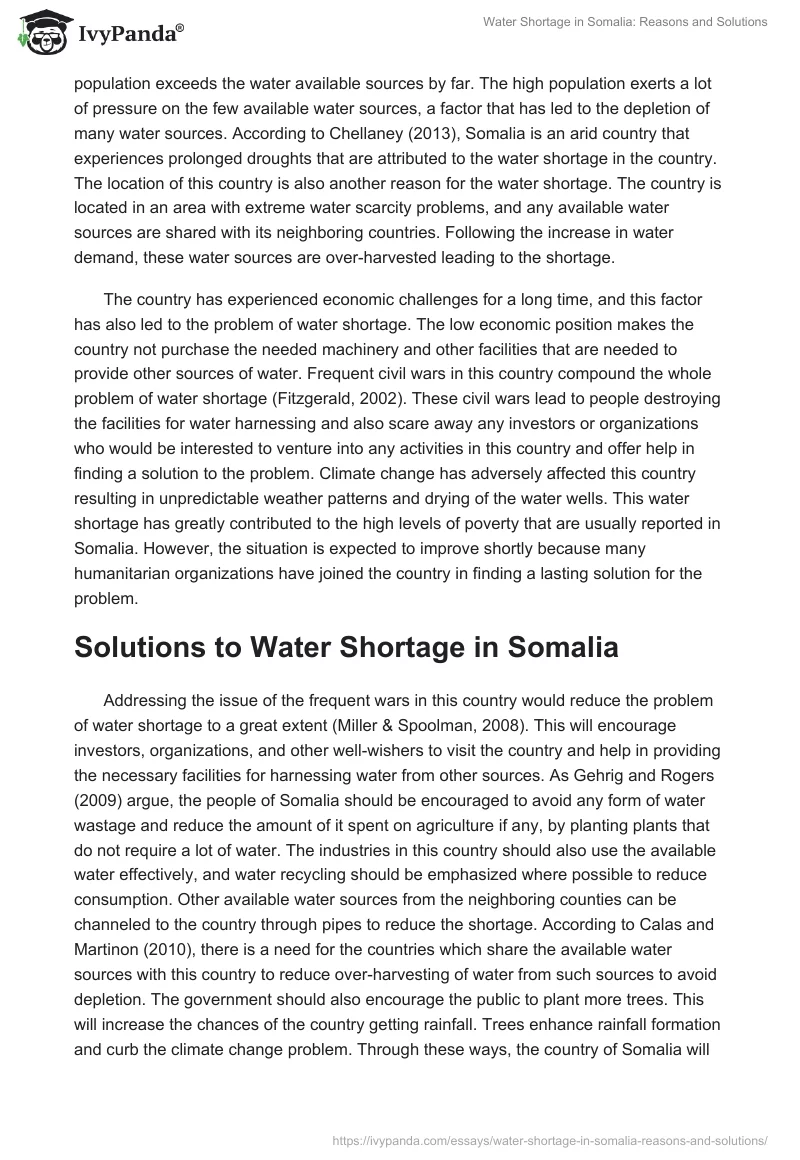 IvyPanda®

Water Shortage in Somalia: Reasons and Solutions

population exceeds the water available sources by far. The high population exerts a lot of pressure on the few available water sources, a factor that has led to the depletion of many water sources. According to Chellaney (2013), Somalia is an arid country that experiences prolonged droughts that are attributed to the water shortage in the country. The location of this country is also another reason for the water shortage. The country is located in an area with extreme water scarcity problems, and any available water sources are shared with its neighboring countries. Following the increase in water demand, these water sources are over-harvested leading to the shortage.

The country has experienced economic challenges for a long time, and this factor has also led to the problem of water shortage. The low economic position makes the country not purchase the needed machinery and other facilities that are needed to provide other sources of water. Frequent civil wars in this country compound the whole problem of water shortage (Fitzgerald, 2002). These civil wars lead to people destroying the facilities for water harnessing and also scare away any investors or organizations who would be interested to venture into any activities in this country and offer help in finding a solution to the problem. Climate change has adversely affected this country resulting in unpredictable weather patterns and drying of the water wells. This water shortage has greatly contributed to the high levels of poverty that are usually reported in Somalia. However, the situation is expected to improve shortly because many humanitarian organizations have joined the country in finding a lasting solution for the problem.

Solutions to Water Shortage in Somalia

Addressing the issue of the frequent wars in this country would reduce the problem of water shortage to a great extent (Miller & Spoolman, 2008). This will encourage investors, organizations, and other well-wishers to visit the country and help in providing the necessary facilities for harnessing water from other sources. As Gehrig and Rogers (2009) argue, the people of Somalia should be encouraged to avoid any form of water wastage and reduce the amount of it spent on agriculture if any, by planting plants that do not require a lot of water. The industries in this country should also use the available water effectively, and water recycling should be emphasized where possible to reduce consumption. Other available water sources from the neighboring counties can be channeled to the country through pipes to reduce the shortage. According to Calas and Martinon (2010), there is a need for the countries which share the available water sources with this country to reduce over-harvesting of water from such sources to avoid depletion. The government should also encourage the public to plant more trees. This will increase the chances of the country getting rainfall. Trees enhance rainfall formation and curb the climate change problem. Through these ways, the country of Somalia will

https://ivypanda.com/essays/water-shortage-in-somalia-reasons-and-solutions/